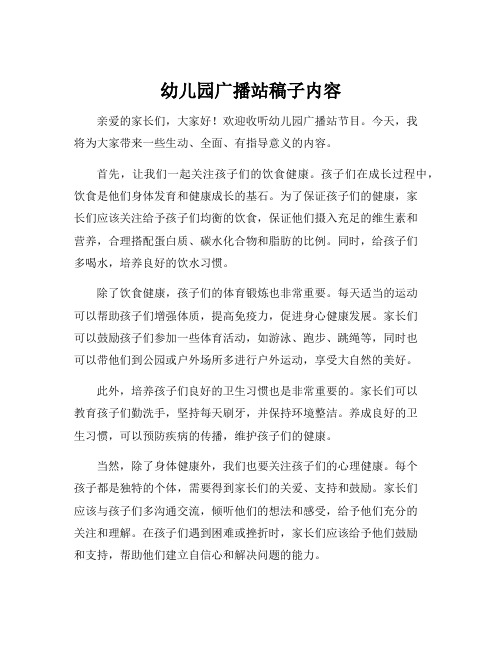 幼儿园广播站稿子内容

亲爱的家长们，大家好！欢迎收听幼儿园广播站节目。今天，我将为大家带来一些生动、全面、有指导意义的内容。

首先，让我们一起关注孩子们的饮食健康。孩子们在成长过程中，饮食是他们身体发育和健康成长的基石。为了保证孩子们的健康，家长们应该关注给予孩子们均衡的饮食，保证他们摄入充足的维生素和营养，合理搭配蛋白质、碳水化合物和脂肪的比例。同时，给孩子们多喝水，培养良好的饮水习惯。

除了饮食健康，孩子们的体育锻炼也非常重要。每天适当的运动可以帮助孩子们增强体质，提高免疫力，促进身心健康发展。家长们可以鼓励孩子们参加一些体育活动，如游泳、跑步、跳绳等，同时也可以带他们到公园或户外场所多进行户外运动，享受大自然的美好。

此外，培养孩子们良好的卫生习惯也是非常重要的。家长们可以教育孩子们勤洗手，坚持每天刷牙，并保持环境整洁。养成良好的卫生习惯，可以预防疾病的传播，维护孩子们的健康。

当然，除了身体健康外，我们也要关注孩子们的心理健康。每个孩子都是独特的个体，需要得到家长们的关爱、支持和鼓励。家长们应该与孩子们多沟通交流，倾听他们的想法和感受，给予他们充分的关注和理解。在孩子们遇到困难或挫折时，家长们应该给予他们鼓励和支持，帮助他们建立自信心和解决问题的能力。